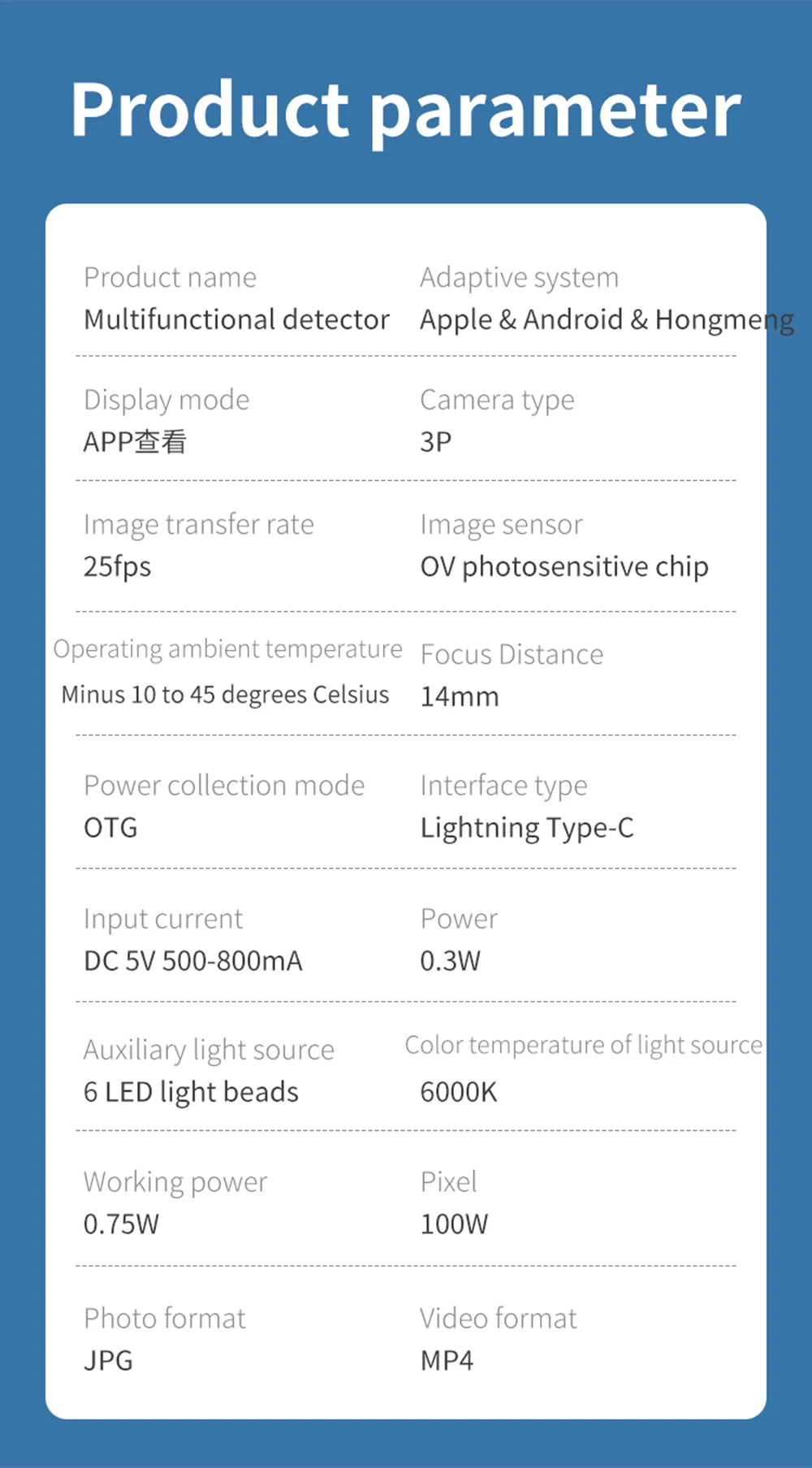 Product parameter

Product name
Multifunctional detector

Adaptive system
Apple & Android & Hongmeng

Display mode
APP查看

Camera type
3P

Image transfer rate
25fps

Image sensor
OV photosensitive chip

Operating ambient temperature
Minus 10 to 45 degrees Celsius

Focus Distance
14mm

Power collection mode
OTG

Interface type
Lightning Type-C

Input current
DC 5V 500-800mA

Power
0.3W

Auxiliary light source
6 LED light beads

Color temperature of light source
6000K

Working power
0.75W

Pixel
100W

Photo format
JPG

Video format
MP4